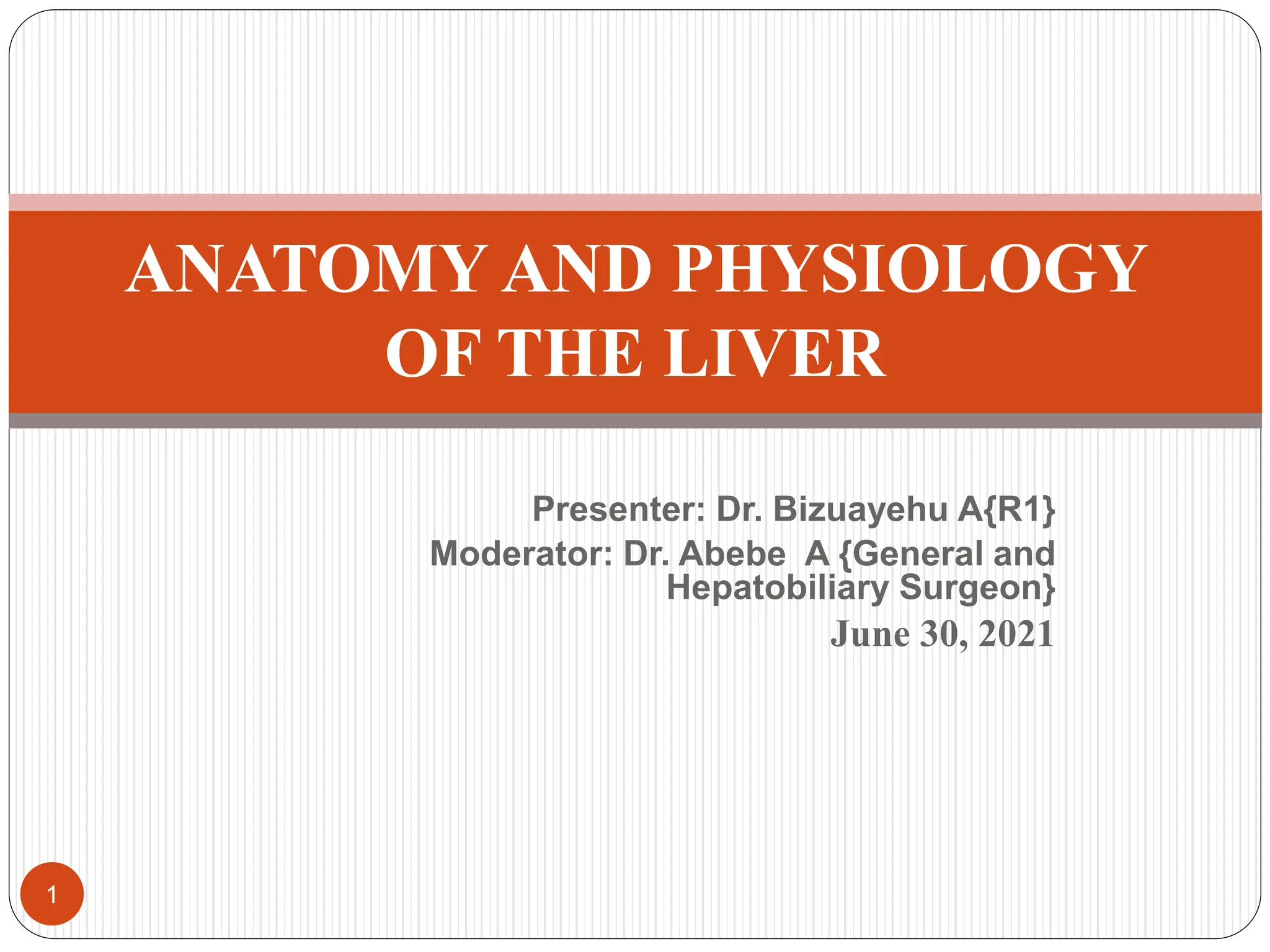 ANATOMY AND PHYSIOLOGY OF THE LIVER

Presenter: Dr. Bizuayehu A{R1}

Moderator: Dr. Abebe A {General and Hepatobiliary Surgeon}

June 30, 2021

1